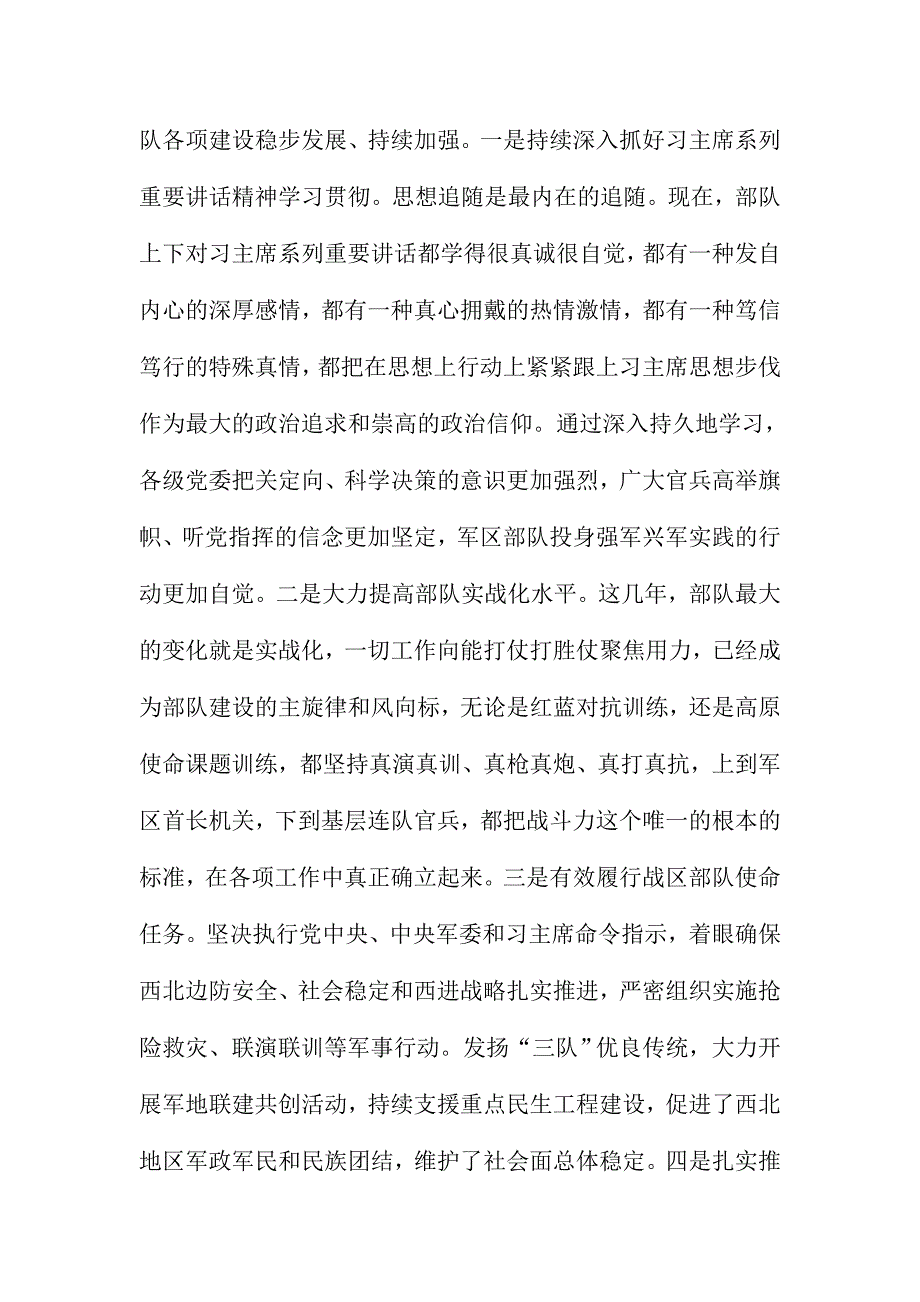 队各项建设稳步发展、持续加强。一是持续深入抓好习主席系列重要讲话精神学习贯彻。思想追随是最内在的追随。现在，部队上下对习主席系列重要讲话都学得很真诚很自觉，都有一种发自内心的深厚感情，都有一种真心拥戴的热情激情，都有一种笃信笃行的特殊真情，都把在思想上行动上紧紧跟上习主席思想步伐作为最大的政治追求和崇高的政治信仰。通过深入持久地学习，各级党委把关定向、科学决策的意识更加强烈，广大官兵高举旗帜、听党指挥的信念更加坚定，军区部队投身强军兴军实践的行动更加自觉。二是大力提高部队实战化水平。这几年，部队最大的变化就是实战化，一切工作向能打仗打胜仗聚焦用力，已经成为部队建设的主旋律和风向标，无论是红蓝对抗训练，还是高原使命课题训练，都坚持真演真训、真枪真炮、真打真抗，上到军区首长机关，下到基层连队官兵，都把战斗力这个唯一的根本的标准，在各项工作中真正确立起来。三是有效履行战区部队使命任务。坚决执行党中央、中央军委和习主席命令指示，着眼确保西北边防安全、社会稳定和西进战略扎实推进，严密组织实施抢险救灾、联演联训等军事行动。发扬“三队”优良传统，大力开展军地联建共创活动，持续支援重点民生工程建设，促进了西北地区军政军民和民族团结，维护了社会面总体稳定。四是扎实推